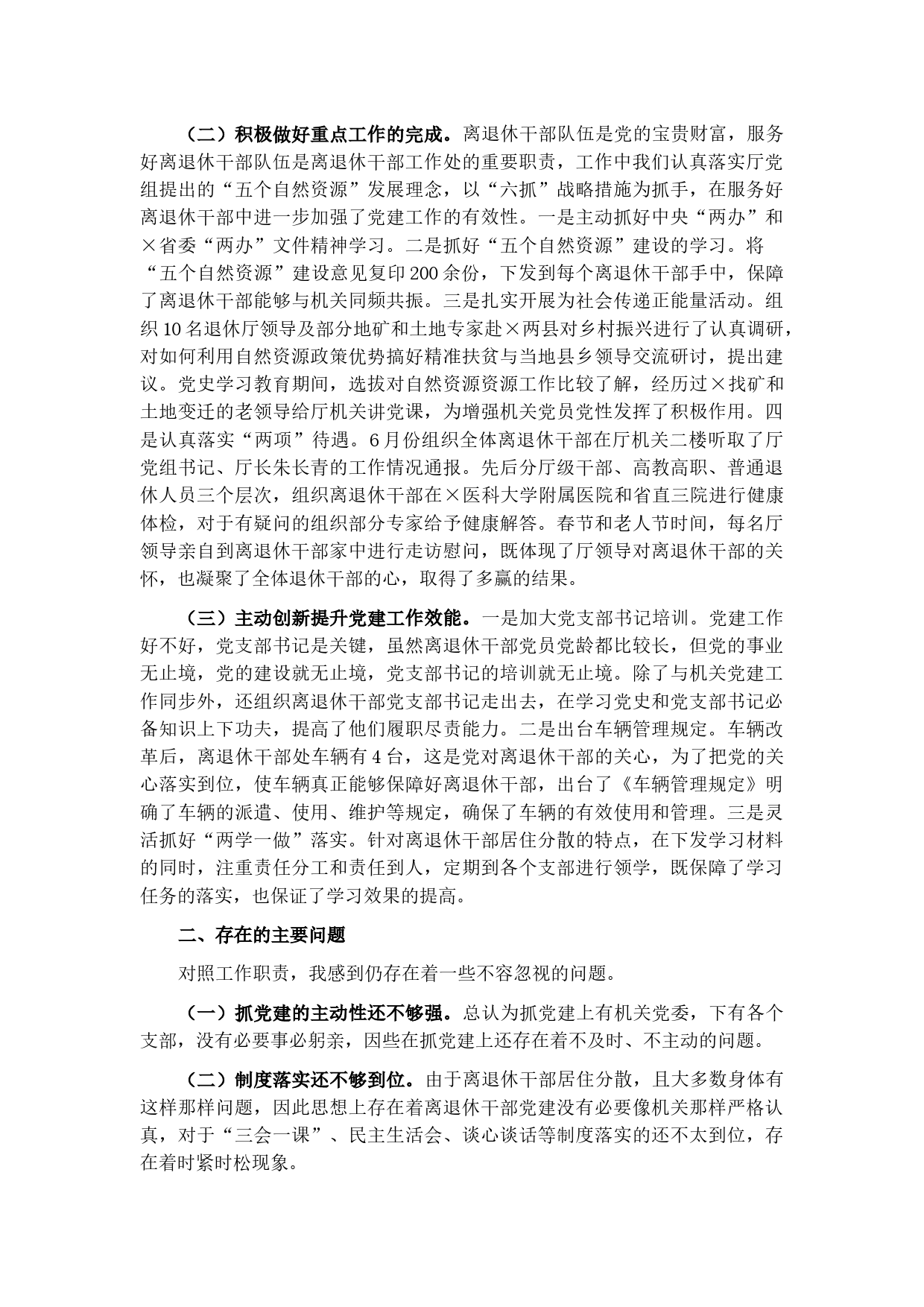 （二）积极做好重点工作的完成。离退休干部队伍是党的宝贵财富，服务好离退休干部队伍是离退休干部工作处的重要职责，工作中我们认真落实厅党组提出的“五个自然资源”发展理念，以“六抓”战略措施为抓手，在服务好离退休干部中进一步加强了党建工作的有效性。一是主动抓好中央“两办”和×省委“两办”文件精神学习。二是抓好“五个自然资源”建设的学习。将“五个自然资源”建设意见复印200余份，下发到每个离退休干部手中，保障了离退休干部能够与机关同频共振。三是扎实开展为社会传递正能量活动。组织10名退休厅领导及部分地矿和土地专家赴×两县对乡村振兴进行了认真调研，对如何利用自然资源政策优势搞好精准扶贫与当地县乡领导交流研讨，提出建议。党史学习教育期间，选拔对自然资源资源工作比较了解，经历过×找矿和土地变迁的老领导给厅机关讲党课，为增强机关党员党性发挥了积极作用。四是认真落实“两项”待遇。6月份组织全体离退休干部在厅机关二楼听取了厅党组书记、厅长朱长青的工作情况通报。先后分厅级干部、高教高职、普通退休人员三个层次，组织离退休干部在×医科大学附属医院和省直三院进行健康体检，对于有疑问的组织部分专家给予健康解答。春节和老人节时间，每名厅领导亲自到离退休干部家中进行走访慰问，既体现了厅领导对离退休干部的关怀，也凝聚了全体退休干部的心，取得了多赢的结果。

（三）主动创新提升党建工作效能。一是加大党支部书记培训。党建工作好不好，党支部书记是关键，虽然离退休干部党员党龄都比较长，但党的事业无止境，党的建设就无止境，党支部书记的培训就无止境。除了与机关党建工作同步外，还组织离退休干部党支部书记走出去，在学习党史和党支部书记必备知识上下功夫，提高了他们履职尽责能力。二是出台车辆管理规定。车辆改革后，离退休干部处车辆有4台，这是党对离退休干部的关心，为了把党的关心落实到位，使车辆真正能够保障好离退休干部，出台了《车辆管理规定》明确了车辆的派遣、使用、维护等规定，确保了车辆的有效使用和管理。三是灵活抓好“两学一做”落实。针对离退休干部居住分散的特点，在下发学习材料的同时，注重责任分工和责任到人，定期到各个支部进行领学，既保障了学习任务的落实，也保证了学习效果的提高。

二、存在的主要问题

对照工作职责，我感到仍存在着一些不容忽视的问题。

（一）抓党建的主动性还不够强。总认为抓党建上有机关党委，下有各个支部，没有必要事必躬亲，因些在抓党建上还存在着不及时、不主动的问题。

（二）制度落实还不够到位。由于离退休干部居住分散，且大多数身体有这样那样问题，因此思想上存在着离退休干部党建没有必要像机关那样严格认真，对于“三会一课”、民主生活会、谈心谈话等制度落实的还不太到位，存在着时紧时松现象。